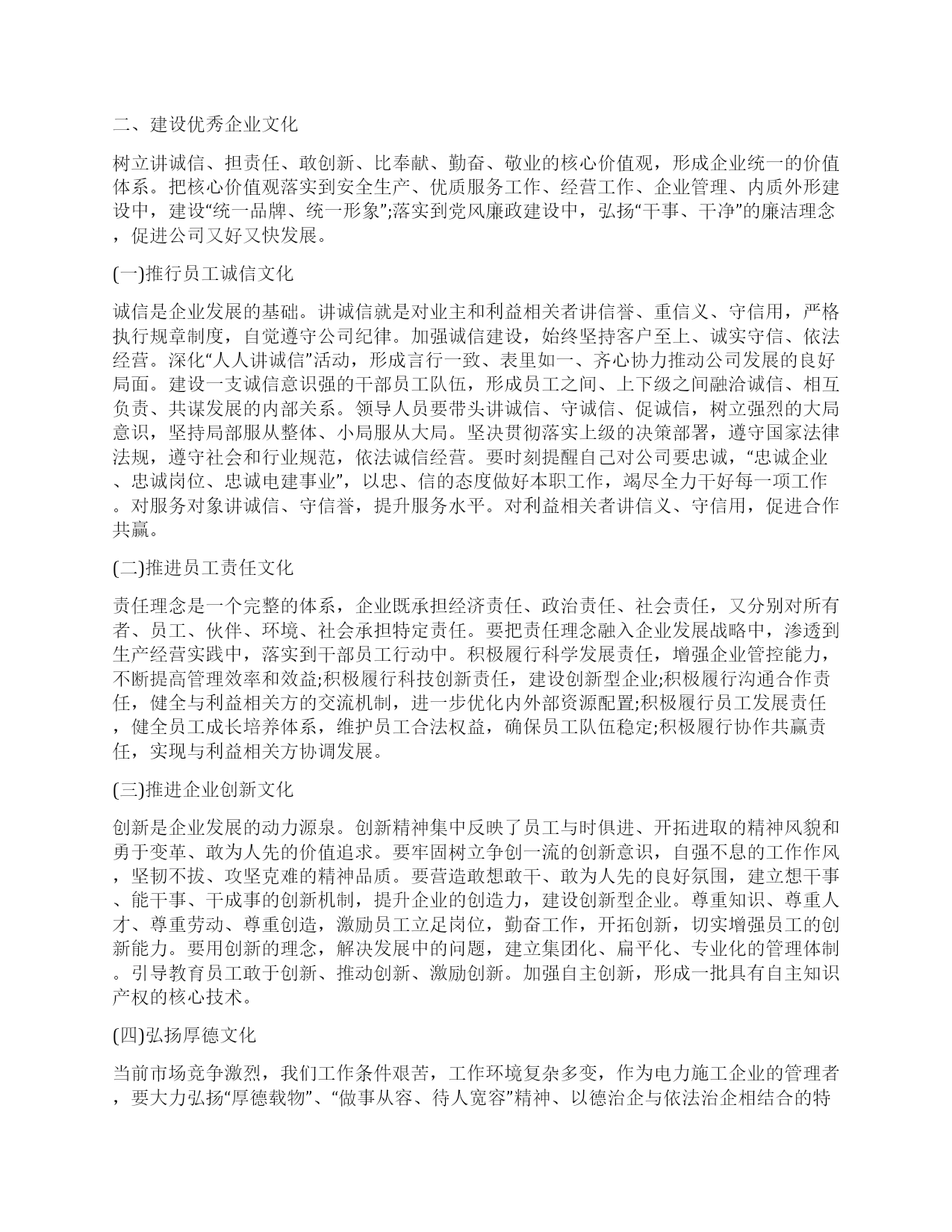 二、建设优秀企业文化

树立讲诚信、担责任、敢创新、比奉献、勤奋、敬业的核心价值观，形成企业统一的价值体系。把核心价值观落实到安全生产、优质服务工作、经营工作、企业管理、内质外形建设中，建设“统一品牌、统一形象”;落实到党风廉政建设中，弘扬“干事、干净”的廉洁理念，促进公司又好又快发展。

(一)推行员工诚信文化

诚信是企业发展的基础。讲诚信就是对业主和利益相关者讲信誉、重信义、守信用，严格执行规章制度，自觉遵守公司纪律。加强诚信建设，始终坚持客户至上、诚实守信、依法经营。深化“人人讲诚信”活动，形成言行一致、表里如一、齐心协力推动公司发展的良好局面。建设一支诚信意识强的干部员工队伍，形成员工之间、上下级之间融洽诚信、相互负责、共谋发展的内部关系。领导人员要带头讲诚信、守诚信、促诚信，树立强烈的大局意识，坚持局部服从整体、小局服从大局。坚决贯彻落实上级的决策部署，遵守国家法律法规，遵守社会和行业规范，依法诚信经营。要时刻提醒自己对公司要忠诚，“忠诚企业、忠诚岗位、忠诚电建事业”，以忠、信的态度做好本职工作，竭尽全力干好每一项工作。对服务对象讲诚信、守信誉，提升服务水平。对利益相关者讲信义、守信用，促进合作共赢。

(二)推进员工责任文化

责任理念是一个完整的体系，企业既承担经济责任、政治责任、社会责任，又分别对所有者、员工、伙伴、环境、社会承担特定责任。要把责任理念融入企业发展战略中，渗透到生产经营实践中，落实到干部员工行动中。积极履行科学发展责任，增强企业管控能力，不断提高管理效率和效益;积极履行科技创新责任，建设创新型企业;积极履行沟通合作责任，健全与利益相关方的交流机制，进一步优化内外部资源配置;积极履行员工发展责任，健全员工成长培养体系，维护员工合法权益，确保员工队伍稳定;积极履行协作共赢责任，实现与利益相关方协调发展。

(三)推进企业创新文化

创新是企业发展的动力源泉。创新精神集中反映了员工与时俱进、开拓进取的精神风貌和勇于变革、敢为人先的价值追求。要牢固树立争创一流的创新意识，自强不息的工作作风，坚韧不拔、攻坚克难的精神品质。要营造敢想敢干、敢为人先的良好氛围，建立想干事、能干事、干成事的创新机制，提升企业的创造力，建设创新型企业。尊重知识、尊重人才、尊重劳动、尊重创造，激励员工立足岗位，勤奋工作，开拓创新，切实增强员工的创新能力。要用创新的理念，解决发展中的问题，建立集团化、扁平化、专业化的管理体制。引导教育员工敢于创新、推动创新、激励创新。加强自主创新，形成一批具有自主知识产权的核心技术。

(四)弘扬厚德文化

当前市场竞争激烈，我们工作条件艰苦，工作环境复杂多变，作为电力施工企业的管理者，要大力弘扬“厚德载物”、“做事从容、待人宽容”精神、以德治企与依法治企相结合的特